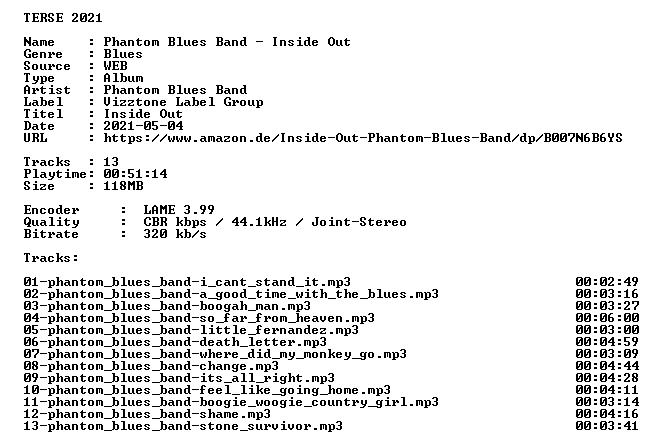 TERSE 2021

Name : Phantom Blues Band - Inside Out
Genre : Blues
Source : WEB
Type : Album
Artist : Phantom Blues Band
Label : Vizztone Label Group
Titel : Inside Out
Date : 2021-05-04
URL : https://www.amazon.de/Inside-Out-Phantom-Blues-Band/dp/B007N6B6YS

Tracks : 13
Playtime: 00:51:14
Size : 118MB

Encoder : LAME 3.99
Quality : CBR kbps / 44.1kHz / Joint-Stereo
Bitrate : 320 kb/s

Tracks:

01-phantom_blues_band-i_cant_stand_it.mp3 00:02:49
02-phantom_blues_band-a_good_time_with_the_blues.mp3 00:03:16
03-phantom_blues_band-boogah_man.mp3 00:03:27
04-phantom_blues_band-so_far_from_heaven.mp3 00:06:00
05-phantom_blues_band-little_fernandez.mp3 00:03:00
06-phantom_blues_band-death_letter.mp3 00:04:59
07-phantom_blues_band-where_did_my_monkey_go.mp3 00:03:09
08-phantom_blues_band-change.mp3 00:04:44
09-phantom_blues_band-its_all_right.mp3 00:04:28
10-phantom_blues_band-feel_like_going_home.mp3 00:04:11
11-phantom_blues_band-boogie_woogie_country_girl.mp3 00:03:14
12-phantom_blues_band-shame.mp3 00:04:16
13-phantom_blues_band-stone_survivor.mp3 00:03:41